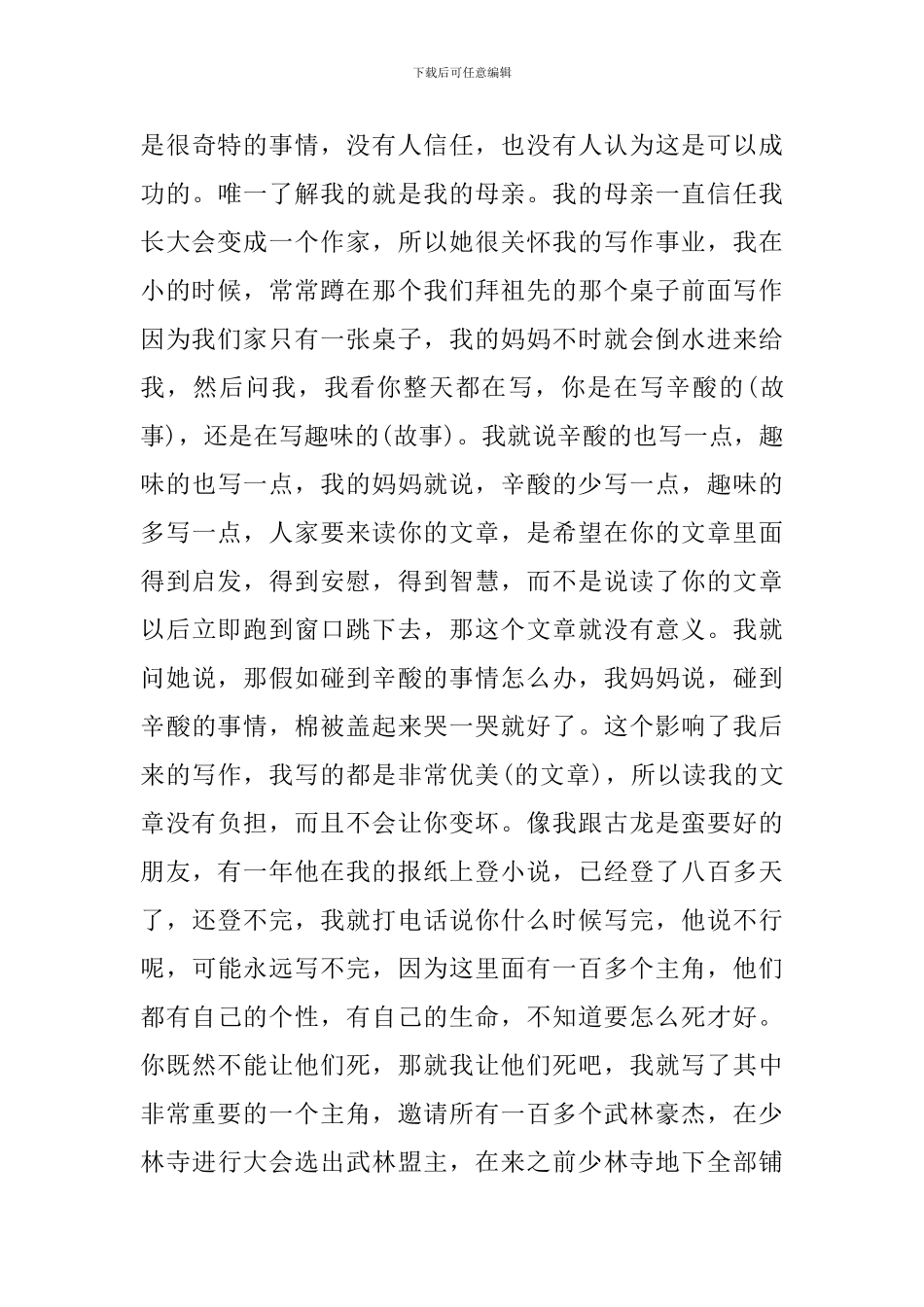 下载后可任意编辑

是很奇特的事情，没有人信任，也没有人认为这是可以成功的。唯一了解我的就是我的母亲。我的母亲一直信任我长大会变成一个作家，所以她很关怀我的写作事业，我在小的时候，常常蹲在那个我们拜祖先的那个桌子前面写作因为我们家只有一张桌子，我的妈妈不时就会倒水进来给我，然后问我，我看你整天都在写，你是在写辛酸的(故事)，还是在写趣味的(故事)。我就说辛酸的也写一点，趣味的也写一点，我的妈妈就说，辛酸的少写一点，趣味的多写一点，人家要来读你的文章，是希望在你的文章里面得到启发，得到安慰，得到智慧，而不是说读了你的文章以后立即跑到窗口跳下去，那这个文章就没有意义。我就问她说，那假如碰到辛酸的事情怎么办，我妈妈说，碰到辛酸的事情，棉被盖起来哭一哭就好了。这个影响了我后来的写作，我写的都是非常优美(的文章)，所以读我的文章没有负担，而且不会让你变坏。像我跟古龙是蛮要好的朋友，有一年他在我的报纸上登小说，已经登了八百多天了，还登不完，我就打电话说你什么时候写完，他说不行呢，可能永远写不完，因为这里面有一百多个主角，他们都有自己的个性，有自己的生命，不知道要怎么死才好。你既然不能让他们死，那就我让他们死吧，我就写了其中非常重要的一个主角，邀请所有一百多个武林豪杰，在少林寺进行大会选出武林盟主，在来之前少林寺地下全部铺